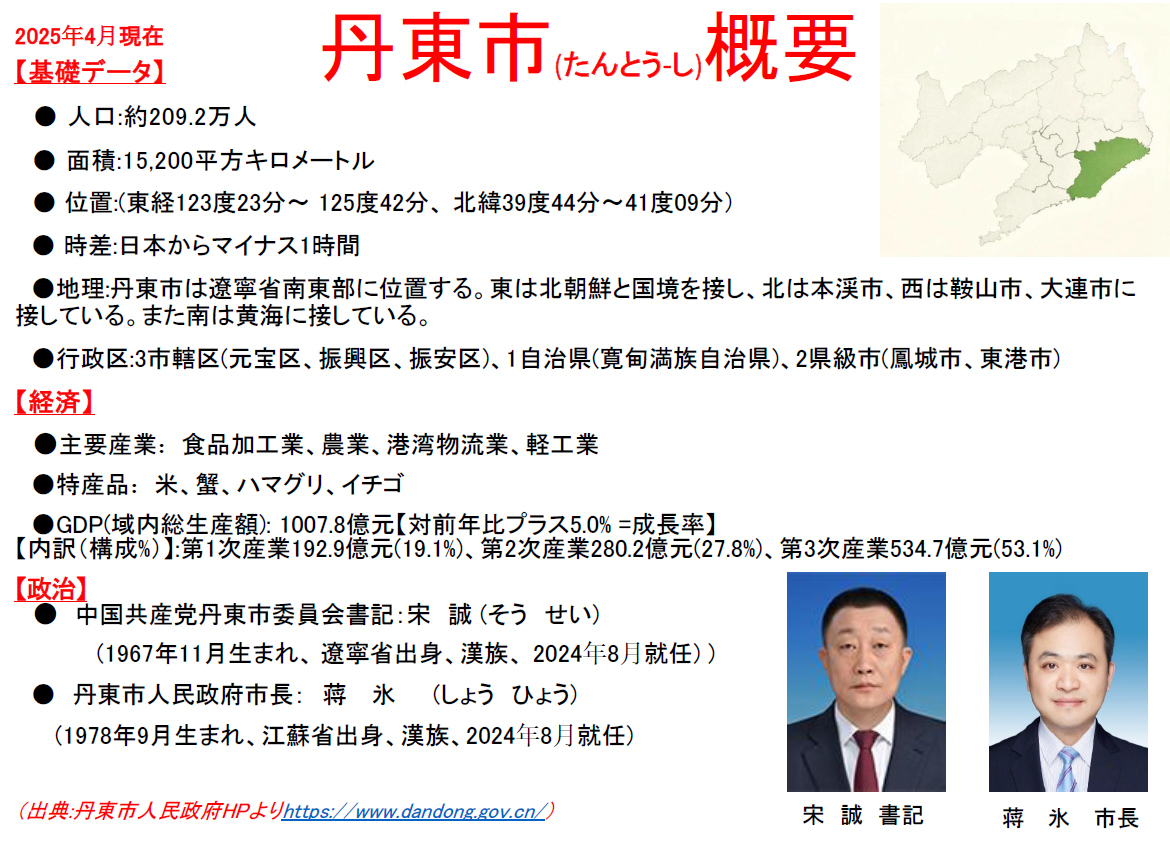 2025年4月現在

丹東市(たんとう-し)概要

【基礎データ】

● 人口:約209.2万人

● 面積:15,200平方キロメートル

● 位置:(東経123度23分～ 125度42分、北緯39度44分～41度09分)

● 時差:日本からマイナス1時間

●地理:丹東市は遼寧省南東部に位置する。東は北朝鮮と国境を接し、北は本渓市、西は鞍山市、大連市に接している。また南は黄海に接している。

●行政区:3市轄区(元宝区、振興区、振安区)、1自治県(寛甸満族自治県)、2県級市(鳳城市、東港市)

【経済】

●主要産業: 食品加工業、農業、港湾物流業、軽工業

●特産品: 米、蟹、ハマグリ、イチゴ

●GDP(域内総生産額): 1007.8億元【対前年比プラス5.0% =成長率】
【内訳(構成%)】:第1次産業192.9億元(19.1%)、第2次産業280.2億元(27.8%)、第3次産業534.7億元(53.1%)

【政治】

● 中国共産党丹東市委員会書記:宋 誠 (そう せい)
(1967年11月生まれ、遼寧省出身、漢族、2024年8月就任))

● 丹東市人民政府市長: 蒋 氷 (しょう ひょう)
(1978年9月生まれ、江蘇省出身、漢族、2024年8月就任)

(出典:丹東市人民政府HPよりhttps://www.dandong.gov.cn/)

宋 誠 書記

蒋 氷 市長